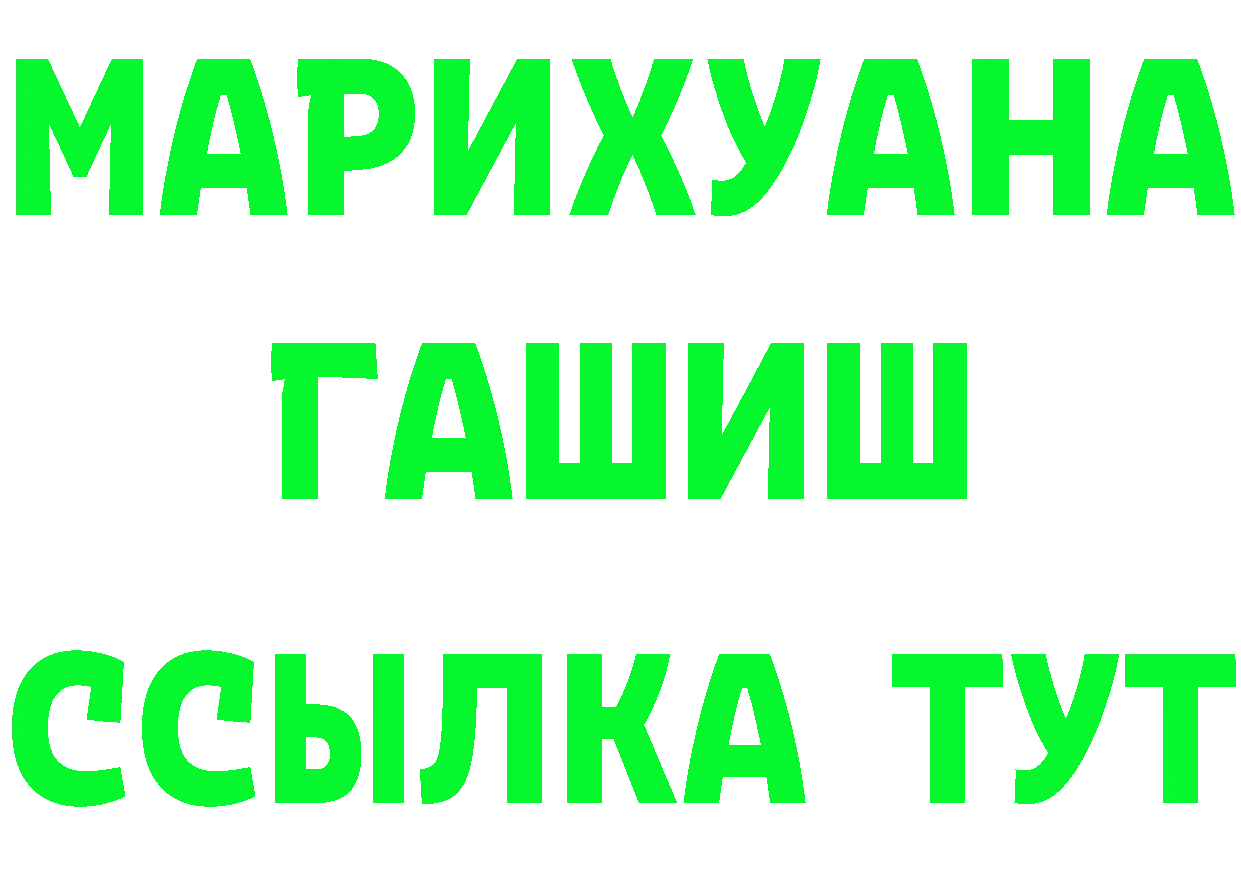 МАРИХУАНА
ГАШИШ
ССЫЛКА ТУТ